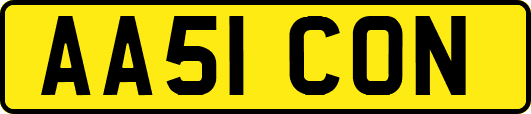 AA51 CON